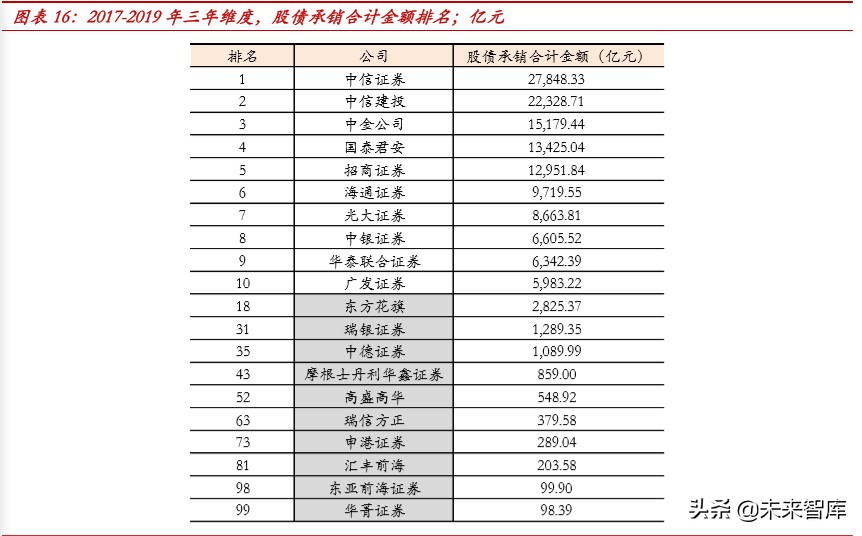 图表 16：2017-2019 年三年维度，股债承销合计金额排名；亿元

| 排名 | 公司 | 股债承销合计金额（亿元） |
|---|---|---|
| 1 | 中信证券 | 27,848.33 |
| 2 | 中信建投 | 22,328.71 |
| 3 | 中金公司 | 15,179.44 |
| 4 | 国泰君安 | 13,425.04 |
| 5 | 招商证券 | 12,951.84 |
| 6 | 海通证券 | 9,719.55 |
| 7 | 光大证券 | 8,663.81 |
| 8 | 中银证券 | 6,605.52 |
| 9 | 华泰联合证券 | 6,342.39 |
| 10 | 广发证券 | 5,983.22 |
| 18 | 东方花旗 | 2,825.37 |
| 31 | 瑞银证券 | 1,289.35 |
| 35 | 中德证券 | 1,089.99 |
| 43 | 摩根士丹利华鑫证券 | 859.00 |
| 52 | 高盛高华 | 548.92 |
| 63 | 瑞信方正 | 379.58 |
| 73 | 申港证券 | 289.04 |
| 81 | 汇丰前海 | 203.58 |
| 98 | 东亚前海证券 | 99.90 |
| 99 | 华菁证券 | 98.39 |

头条 @未来智库